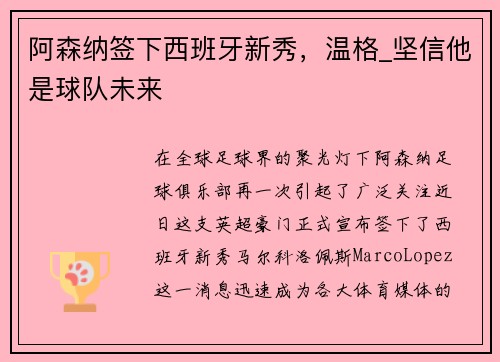 阿森纳签下西班牙新秀，温格_坚信他是球队未来

在全球足球界的聚光灯下阿森纳足球俱乐部再一次引起了广泛关注近日这支英超豪门正式宣布签下了西班牙新秀马尔科洛佩斯MarcoLopez这一消息迅速成为各大体育媒体的